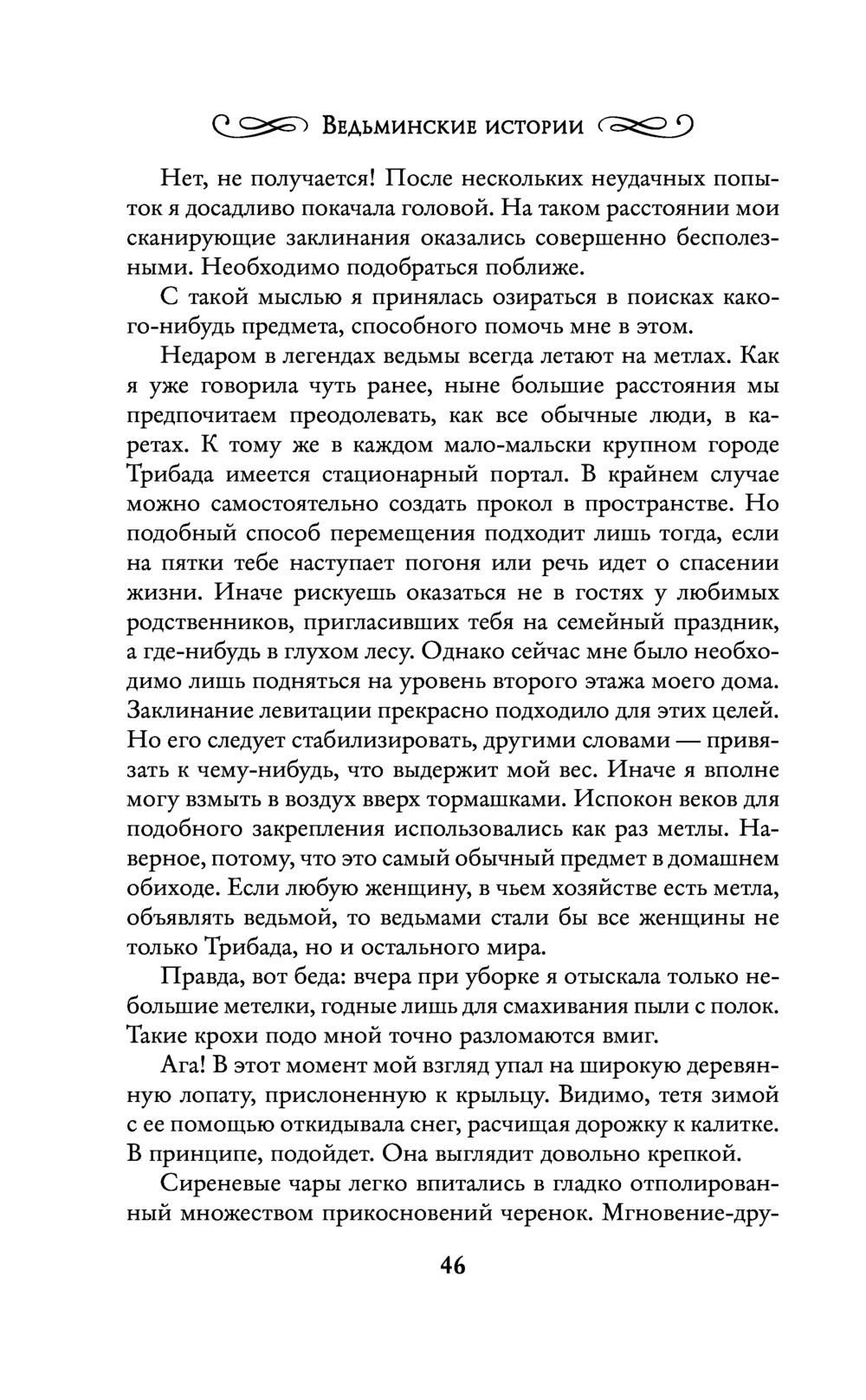 Ведьминские истории

Нет, не получается! После нескольких неудачных попыток я досадливо покачала головой. На таком расстоянии мои сканирующие заклинания оказались совершенно бесполезными. Необходимо подобраться поближе.

С такой мыслью я принялась озираться в поисках какого-нибудь предмета, способного помочь мне в этом.

Недаром в легендах ведьмы всегда летают на метлах. Как я уже говорила чуть ранее, ныне большие расстояния мы предпочитаем преодолевать, как все обычные люди, в каретах. К тому же в каждом мало-мальски крупном городе Трибада имеется стационарный портал. В крайнем случае можно самостоятельно создать прокол в пространстве. Но подобный способ перемещения подходит лишь тогда, если на пятки тебе наступает погоня или речь идет о спасении жизни. Иначе рискуешь оказаться не в гостях у любимых родственников, пригласивших тебя на семейный праздник, а где-нибудь в глухом лесу. Однако сейчас мне было необходимо лишь подняться на уровень второго этажа моего дома. Заклинание левитации прекрасно подходило для этих целей. Но его следует стабилизировать, другими словами — привязать к чему-нибудь, что выдержит мой вес. Иначе я вполне могу взмыть в воздух вверх тормашками. Испокон веков для подобного закрепления использовались как раз метлы. Наверное, потому, что это самый обычный предмет в домашнем обиходе. Если любую женщину, в чьем хозяйстве есть метла, объявлять ведьмой, то ведьмами стали бы все женщины не только Трибада, но и остального мира.

Правда, вот беда: вчера при уборке я отыскала только небольшие метелки, годные лишь для смахивания пыли с полок. Такие крохи подо мной точно разломаются вмиг.

Ага! В этот момент мой взгляд упал на широкую деревянную лопату, прислоненную к крыльцу. Видимо, тетя зимой с ее помощью откидывала снег, расчищая дорожку к калитке. В принципе, подойдет. Она выглядит довольно крепкой.

Сиреневые чары легко впитались в гладко отполированный множеством прикосновений черенок. Мгновение-дру-

46